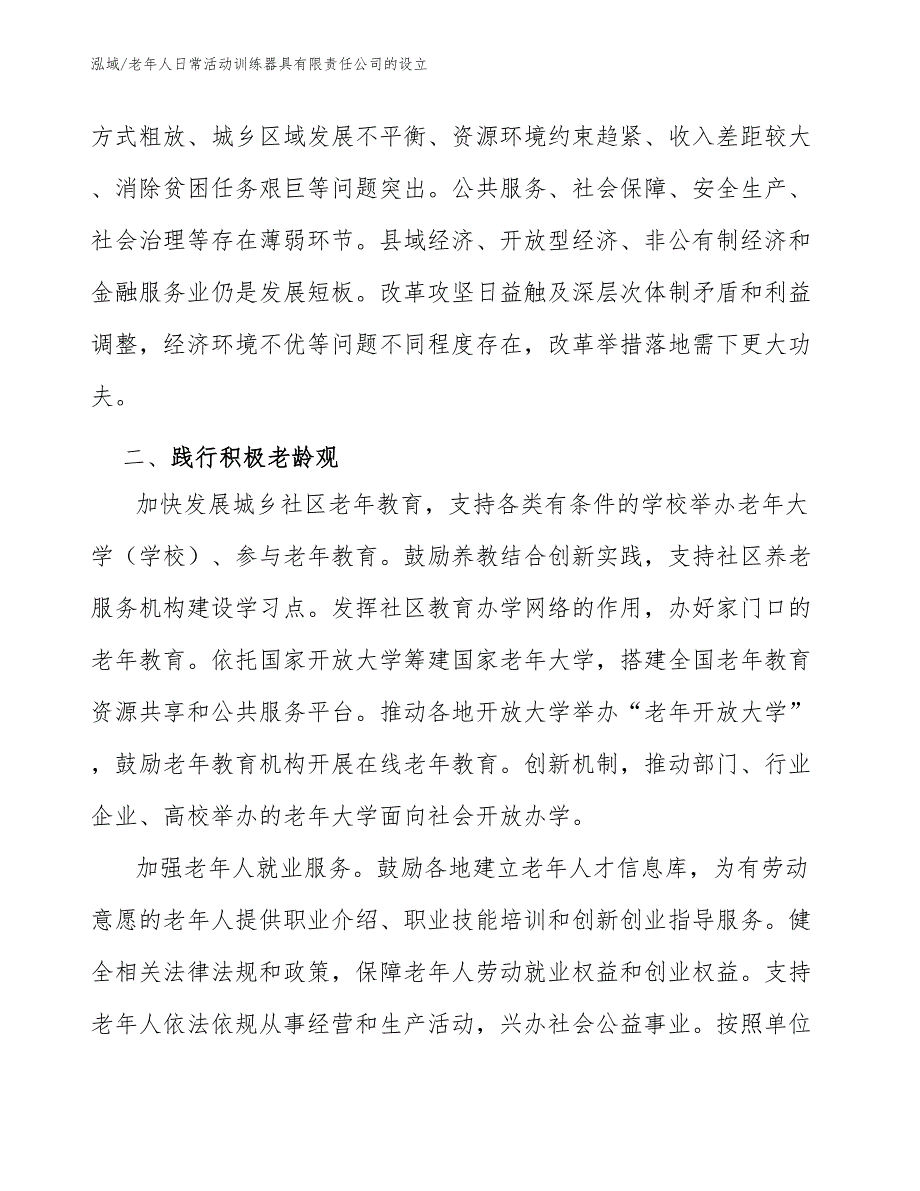 泓域/老年人日常活动训练器具有限责任公司的设立

方式粗放、城乡区域发展不平衡、资源环境约束趋紧、收入差距较大、消除贫困任务艰巨等问题突出。公共服务、社会保障、安全生产、社会治理等存在薄弱环节。县域经济、开放型经济、非公有制经济和金融服务业仍是发展短板。改革攻坚日益触及深层次体制矛盾和利益调整，经济环境不优等问题不同程度存在，改革举措落地需下更大功夫。

二、践行积极老龄观

加快发展城乡社区老年教育，支持各类有条件的学校举办老年大学（学校）、参与老年教育。鼓励养教结合创新实践，支持社区养老服务机构建设学习点。发挥社区教育办学网络的作用，办好家门口的老年教育。依托国家开放大学筹建国家老年大学，搭建全国老年教育资源共享和公共服务平台。推动各地开放大学举办“老年开放大学”，鼓励老年教育机构开展在线老年教育。创新机制，推动部门、行业企业、高校举办的老年大学面向社会开放办学。

加强老年人就业服务。鼓励各地建立老年人才信息库，为有劳动意愿的老年人提供职业介绍、职业技能培训和创新创业指导服务。健全相关法律法规和政策，保障老年人劳动就业权益和创业权益。支持老年人依法依规从事经营和生产活动，兴办社会公益事业。按照单位